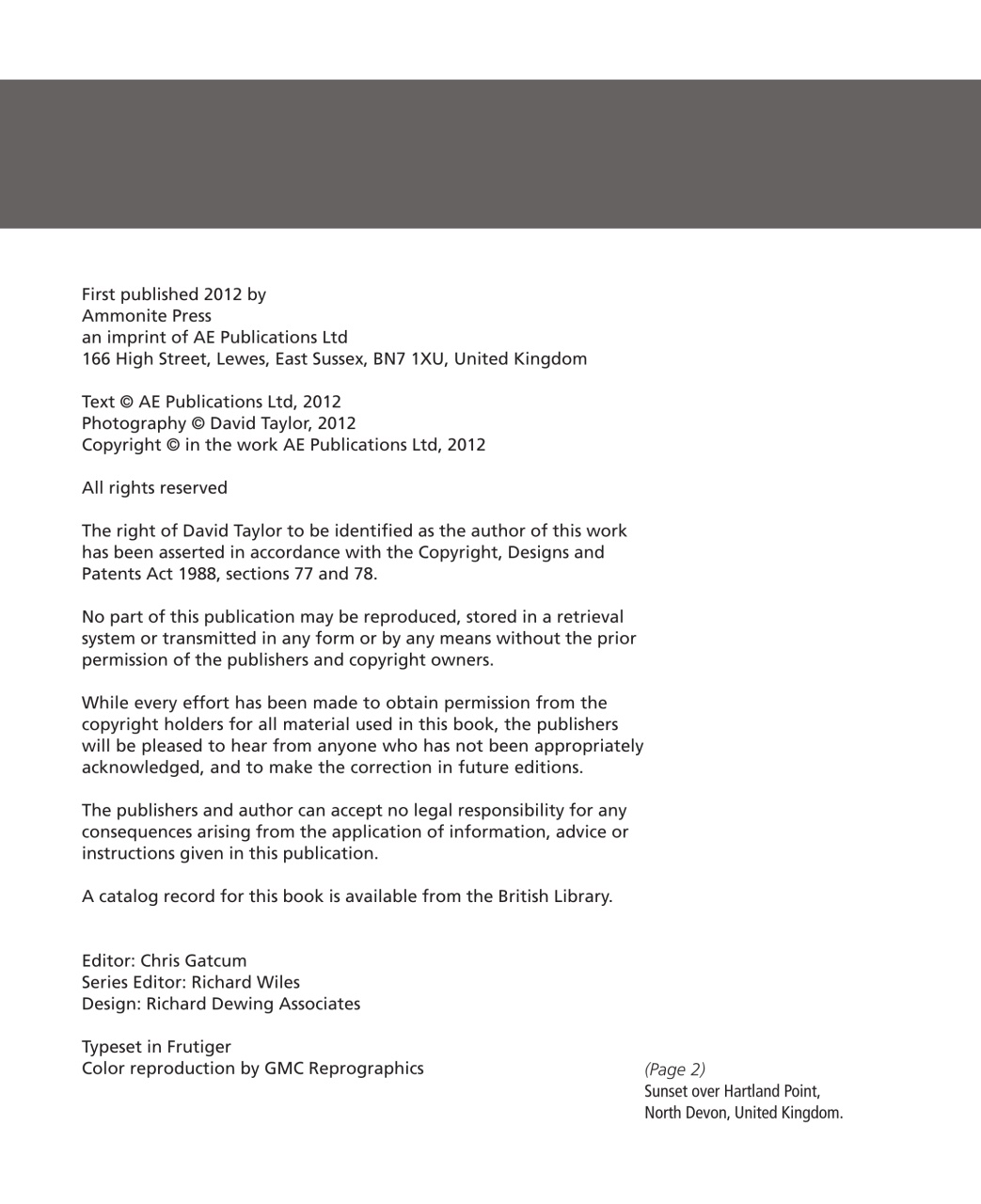 First published 2012 by
Ammonite Press
an imprint of AE Publications Ltd
166 High Street, Lewes, East Sussex, BN7 1XU, United Kingdom

Text © AE Publications Ltd, 2012
Photography © David Taylor, 2012
Copyright © in the work AE Publications Ltd, 2012

All rights reserved

The right of David Taylor to be identified as the author of this work has been asserted in accordance with the Copyright, Designs and Patents Act 1988, sections 77 and 78.

No part of this publication may be reproduced, stored in a retrieval system or transmitted in any form or by any means without the prior permission of the publishers and copyright owners.

While every effort has been made to obtain permission from the copyright holders for all material used in this book, the publishers will be pleased to hear from anyone who has not been appropriately acknowledged, and to make the correction in future editions.

The publishers and author can accept no legal responsibility for any consequences arising from the application of information, advice or instructions given in this publication.

A catalog record for this book is available from the British Library.

Editor: Chris Gatcum
Series Editor: Richard Wiles
Design: Richard Dewing Associates

Typeset in Frutiger
Color reproduction by GMC Reprographics

(Page 2)
Sunset over Hartland Point, North Devon, United Kingdom.